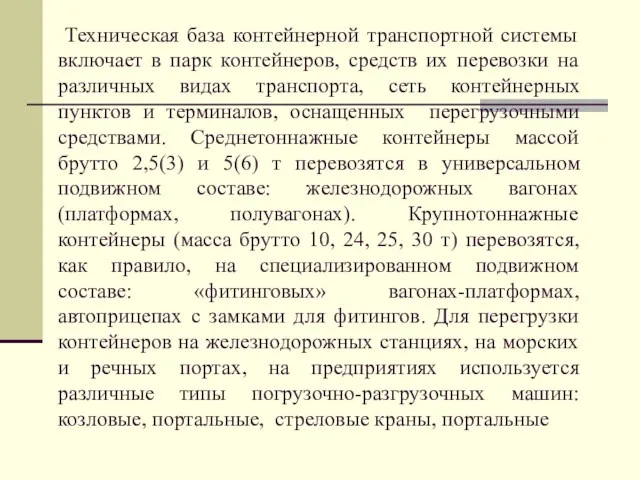 Техническая база контейнерной транспортной системы включает в парк контейнеров, средств их перевозки на различных видах транспорта, сеть контейнерных пунктов и терминалов, оснащенных перегрузочными средствами. Среднетоннажные контейнеры массой брутто 2,5(3) и 5(6) т перевозятся в универсальном подвижном составе: железнодорожных вагонах (платформах, полувагонах). Крупнотоннажные контейнеры (масса брутто 10, 24, 25, 30 т) перевозятся, как правило, на специализированном подвижном составе: «фитинговых» вагонах-платформах, автоприцепах с замками для фитингов. Для перегрузки контейнеров на железнодорожных станциях, на морских и речных портах, на предприятиях используется различные типы погрузочно-разгрузочных машин: козловые, портальные, стреловые краны, портальные